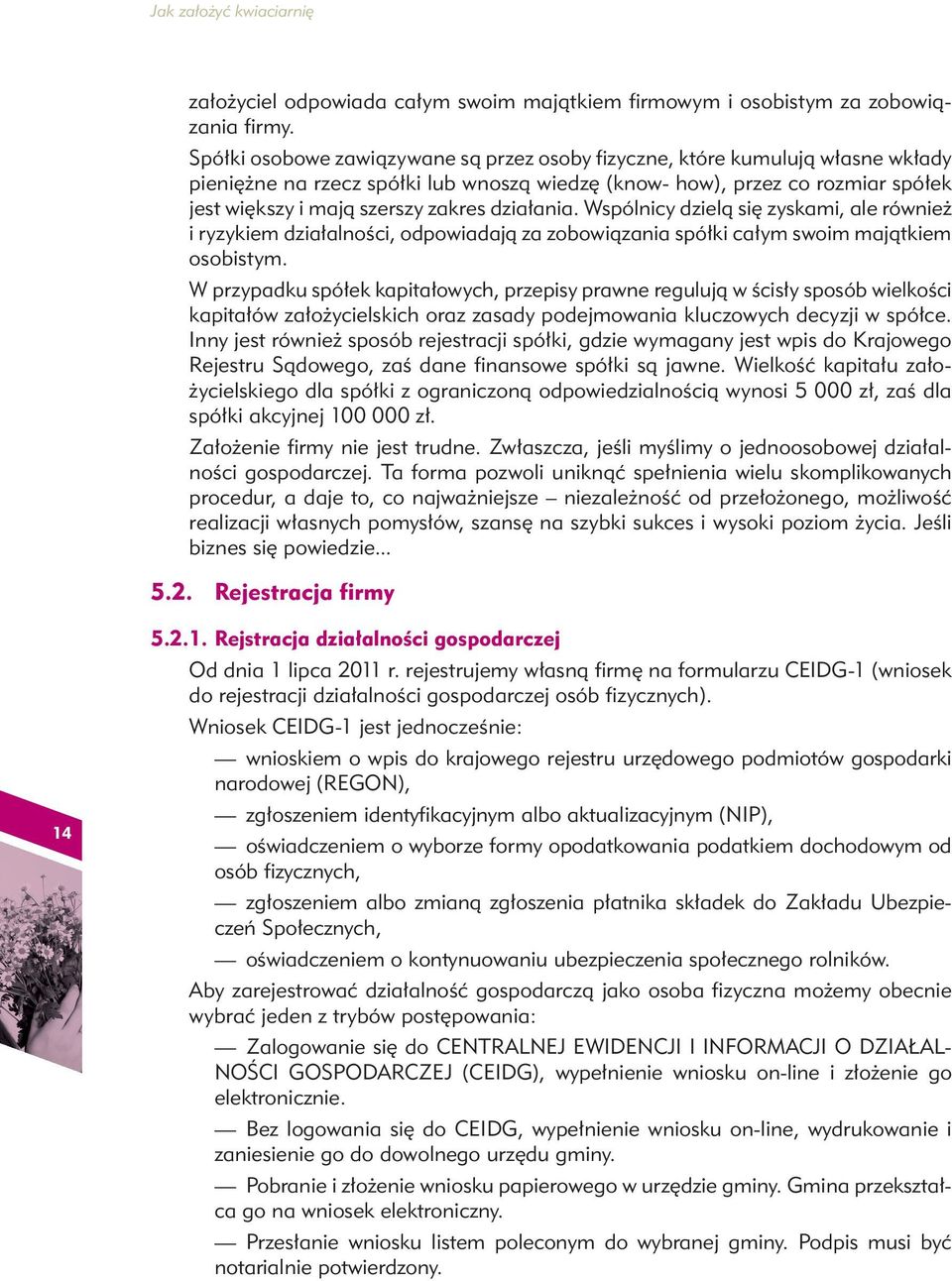 Jak założyć kwiaciarnię

założyciel odpowiada całym swoim majątkiem firmowym i osobistym za zobowiązania firmy.

Spółki osobowe zawiązywane są przez osoby fizyczne, które kumulują własne wkłady pieniężne na rzecz spółki lub wnoszą wiedzę (know- how), przez co rozmiar spółek jest większy i mają szerszy zakres działania. Wspólnicy dzielą się zyskami, ale również i ryzykiem działalności, odpowiadają za zobowiązania spółki całym swoim majątkiem osobistym.

W przypadku spółek kapitałowych, przepisy prawne regulują w ścisły sposób wielkości kapitałów założycielskich oraz zasady podejmowania kluczowych decyzji w spółce. Inny jest również sposób rejestracji spółki, gdzie wymagany jest wpis do Krajowego Rejestru Sądowego, zaś dane finansowe spółki są jawne. Wielkość kapitału założycielskiego dla spółki z ograniczoną odpowiedzialnością wynosi 5 000 zł, zaś dla spółki akcyjnej 100 000 zł.

Założenie firmy nie jest trudne. Zwłaszcza, jeśli myślimy o jednoosobowej działalności gospodarczej. Ta forma pozwoli uniknąć spełnienia wielu skomplikowanych procedur, a daje to, co najważniejsze – niezależność od przełożonego, możliwość realizacji własnych pomysłów, szansę na szybki sukces i wysoki poziom życia. Jeśli biznes się powiedzie...

5.2. Rejestracja firmy

5.2.1. Rejstracja działalności gospodarczej

Od dnia 1 lipca 2011 r. rejestrujemy własną firmę na formularzu CEIDG-1 (wniosek do rejestracji działalności gospodarczej osób fizycznych).

Wniosek CEIDG-1 jest jednocześnie:

— wnioskiem o wpis do krajowego rejestru urzędowego podmiotów gospodarki narodowej (REGON),

— zgłoszeniem identyfikacyjnym albo aktualizacyjnym (NIP),

— oświadczeniem o wyborze formy opodatkowania podatkiem dochodowym od osób fizycznych,

— zgłoszeniem albo zmianą zgłoszenia płatnika składek do Zakładu Ubezpieczeń Społecznych,

— oświadczeniem o kontynuowaniu ubezpieczenia społecznego rolników.

Aby zarejestrować działalność gospodarczą jako osoba fizyczna możemy obecnie wybrać jeden z trybów postępowania:

— Zalogowanie się do CENTRALNEJ EWIDENCJI I INFORMACJI O DZIAŁALNOŚCI GOSPODARCZEJ (CEIDG), wypełnienie wniosku on-line i złożenie go elektronicznie.

— Bez logowania się do CEIDG, wypełnienie wniosku on-line, wydrukowanie i zaniesienie go do dowolnego urzędu gminy.

— Pobranie i złożenie wniosku papierowego w urzędzie gminy. Gmina przekształca go na wniosek elektroniczny.

— Przesłanie wniosku listem poleconym do wybranej gminy. Podpis musi być notarialnie potwierdzony.

14